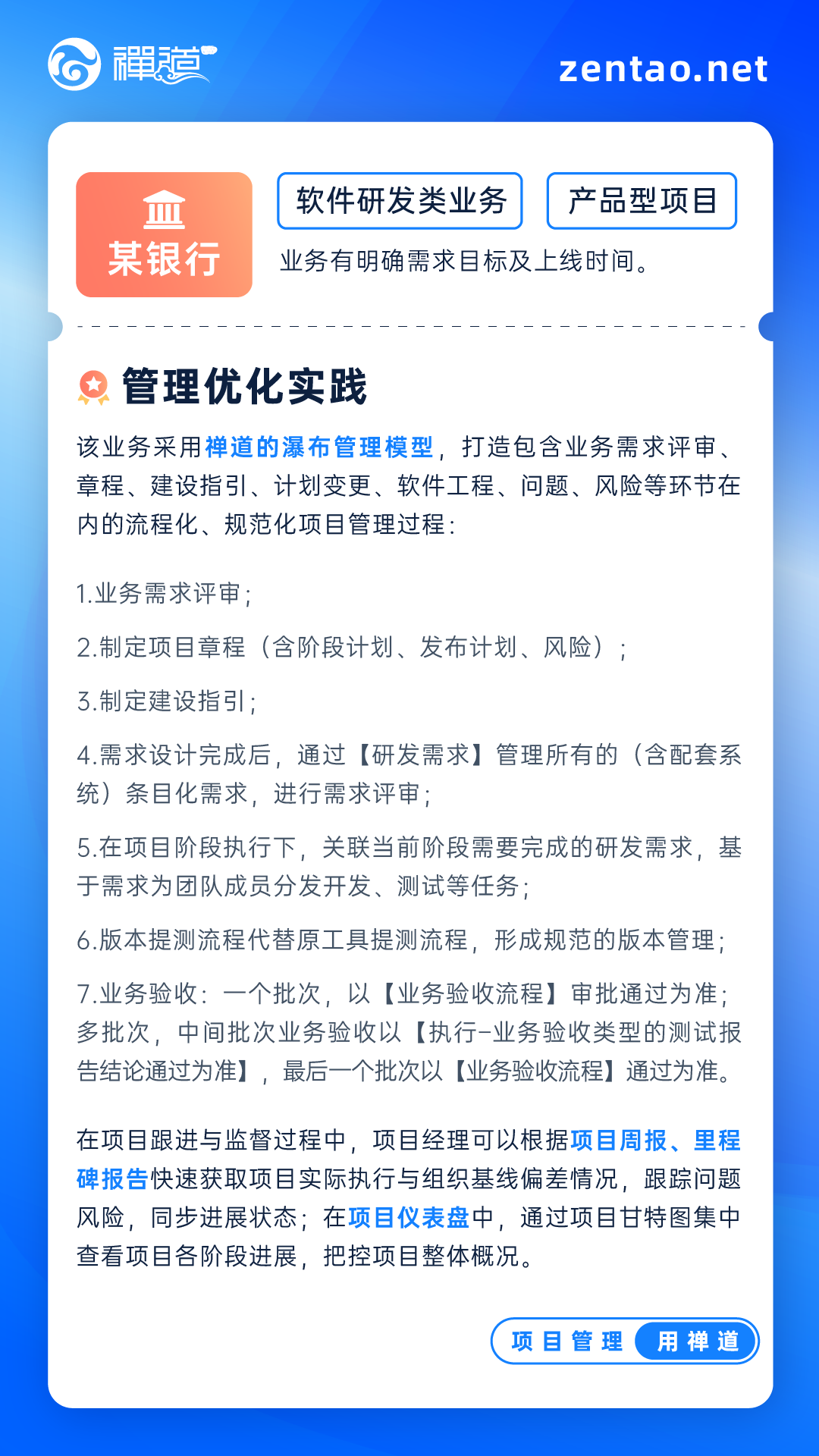 禪道

zentao.net

某银行

软件研发类业务

产品型项目

业务有明确需求目标及上线时间。

管理优化实践

该业务采用禅道的瀑布管理模型，打造包含业务需求评审、章程、建设指引、计划变更、软件工程、问题、风险等环节在内的流程化、规范化项目管理过程：

1.业务需求评审；

2.制定项目章程（含阶段计划、发布计划、风险）；

3.制定建设指引；

4.需求设计完成后，通过【研发需求】管理所有的（含配套系统）条目化需求，进行需求评审；

5.在项目阶段执行下，关联当前阶段需要完成的研发需求，基于需求为团队成员分发开发、测试等任务；

6.版本提测流程代替原工具提测流程，形成规范的版本管理；

7.业务验收：一个批次，以【业务验收流程】审批通过为准；多批次，中间批次业务验收以【执行-业务验收类型的测试报告结论通过为准】，最后一个批次以【业务验收流程】通过为准。

在项目跟进与监督过程中，项目经理可以根据项目周报、里程碑报告快速获取项目实际执行与组织基线偏差情况，跟踪问题风险，同步进展状态；在项目仪表盘中，通过项目甘特图集中查看项目各阶段进展，把控项目整体概况。

项目管理 用禅道